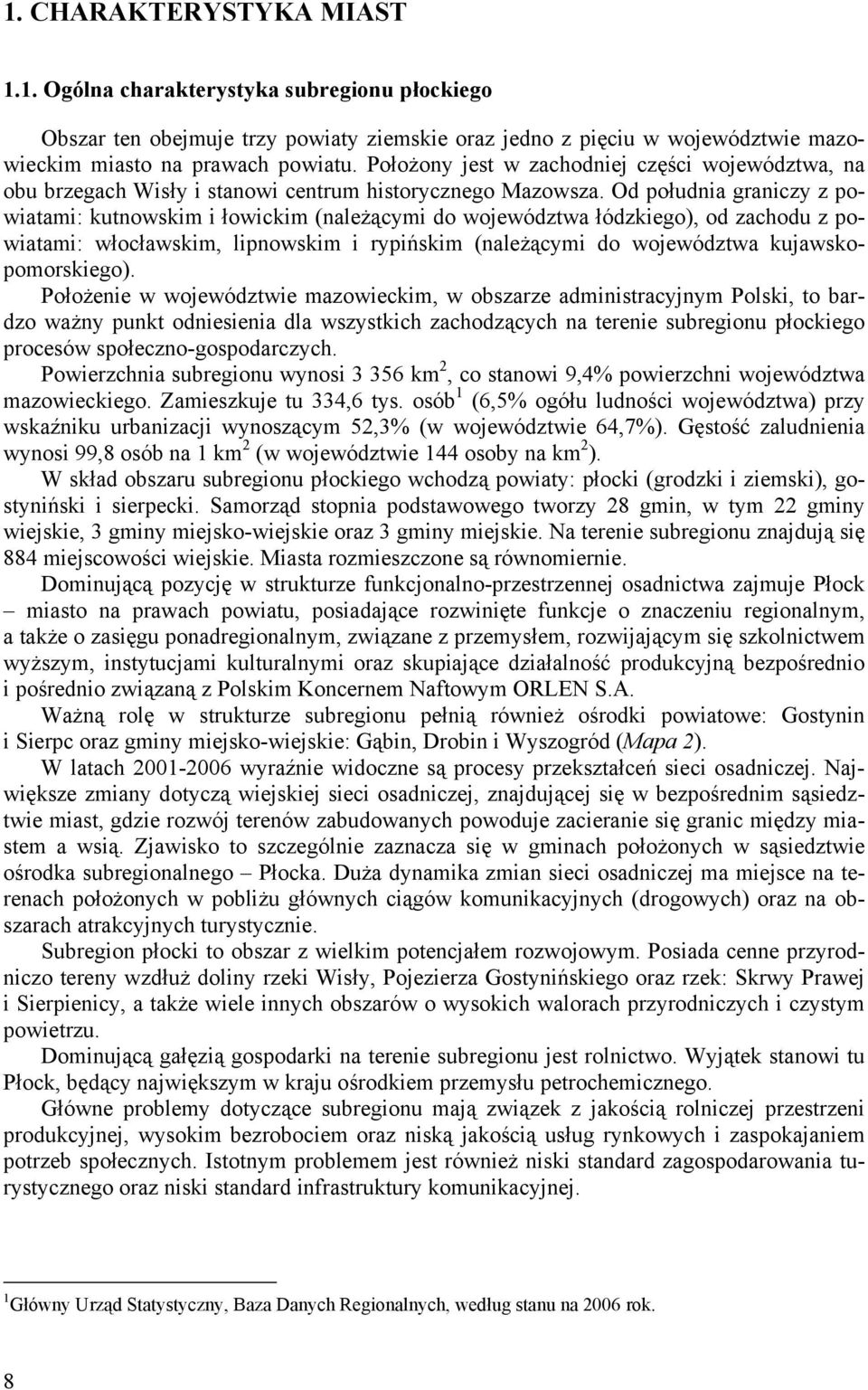 1. CHARAKTERYSTYKA MIAST

1.1. Ogólna charakterystyka subregionu płockiego

Obszar ten obejmuje trzy powiaty ziemskie oraz jedno z pięciu w województwie mazowieckim miasto na prawach powiatu. Położony jest w zachodniej części województwa, na obu brzegach Wisły i stanowi centrum historycznego Mazowsza. Od południa graniczy z powiatami: kutnowskim i łowickim (należącymi do województwa łódzkiego), od zachodu z powiatami: włocławskim, lipnowskim i rypińskim (należącymi do województwa kujawskopomorskiego).

Położenie w województwie mazowieckim, w obszarze administracyjnym Polski, to bardzo ważny punkt odniesienia dla wszystkich zachodzących na terenie subregionu płockiego procesów społeczno-gospodarczych.

Powierzchnia subregionu wynosi 3 356 km$^2$, co stanowi 9,4% powierzchni województwa mazowieckiego. Zamieszkuje tu 334,6 tys. osób$^1$ (6,5% ogółu ludności województwa) przy wskaźniku urbanizacji wynoszącym 52,3% (w województwie 64,7%). Gęstość zaludnienia wynosi 99,8 osób na 1 km$^2$ (w województwie 144 osoby na km$^2$).

W skład obszaru subregionu płockiego wchodzą powiaty: płocki (grodzki i ziemski), gostyniński i sierpecki. Samorząd stopnia podstawowego tworzy 28 gmin, w tym 22 gminy wiejskie, 3 gminy miejsko-wiejskie oraz 3 gminy miejskie. Na terenie subregionu znajdują się 884 miejscowości wiejskie. Miasta rozmieszczone są równomiernie.

Dominującą pozycję w strukturze funkcjonalno-przestrzennej osadnictwa zajmuje Płock – miasto na prawach powiatu, posiadające rozwinięte funkcje o znaczeniu regionalnym, a także o zasięgu ponadregionalnym, związane z przemysłem, rozwijającym się szkolnictwem wyższym, instytucjami kulturalnymi oraz skupiające działalność produkcyjną bezpośrednio i pośrednio związaną z Polskim Koncernem Naftowym ORLEN S.A.

Ważną rolę w strukturze subregionu pełnią również ośrodki powiatowe: Gostynin i Sierpc oraz gminy miejsko-wiejskie: Gąbin, Drobin i Wyszogród (Mapa 2).

W latach 2001-2006 wyraźnie widoczne są procesy przekształceń sieci osadniczej. Największe zmiany dotyczą wiejskiej sieci osadniczej, znajdującej się w bezpośrednim sąsiedztwie miast, gdzie rozwój terenów zabudowanych powoduje zacieranie się granic między miastem a wsią. Zjawisko to szczególnie zaznacza się w gminach położonych w sąsiedztwie ośrodka subregionalnego – Płocka. Duża dynamika zmian sieci osadniczej ma miejsce na terenach położonych w pobliżu głównych ciągów komunikacyjnych (drogowych) oraz na obszarach atrakcyjnych turystycznie.

Subregion płocki to obszar z wielkim potencjałem rozwojowym. Posiada cenne przyrodniczo tereny wzdłuż doliny rzeki Wisły, Pojezierza Gostynińskiego oraz rzek: Skrwy Prawej i Sierpienicy, a także wiele innych obszarów o wysokich walorach przyrodniczych i czystym powietrzu.

Dominującą gałęzią gospodarki na terenie subregionu jest rolnictwo. Wyjątek stanowi tu Płock, będący największym w kraju ośrodkiem przemysłu petrochemicznego.

Główne problemy dotyczące subregionu mają związek z jakością rolniczej przestrzeni produkcyjnej, wysokim bezrobociem oraz niską jakością usług rynkowych i zaspokajaniem potrzeb społecznych. Istotnym problemem jest również niski standard zagospodarowania turystycznego oraz niski standard infrastruktury komunikacyjnej.

$^1$Główny Urząd Statystyczny, Baza Danych Regionalnych, według stanu na 2006 rok.

8